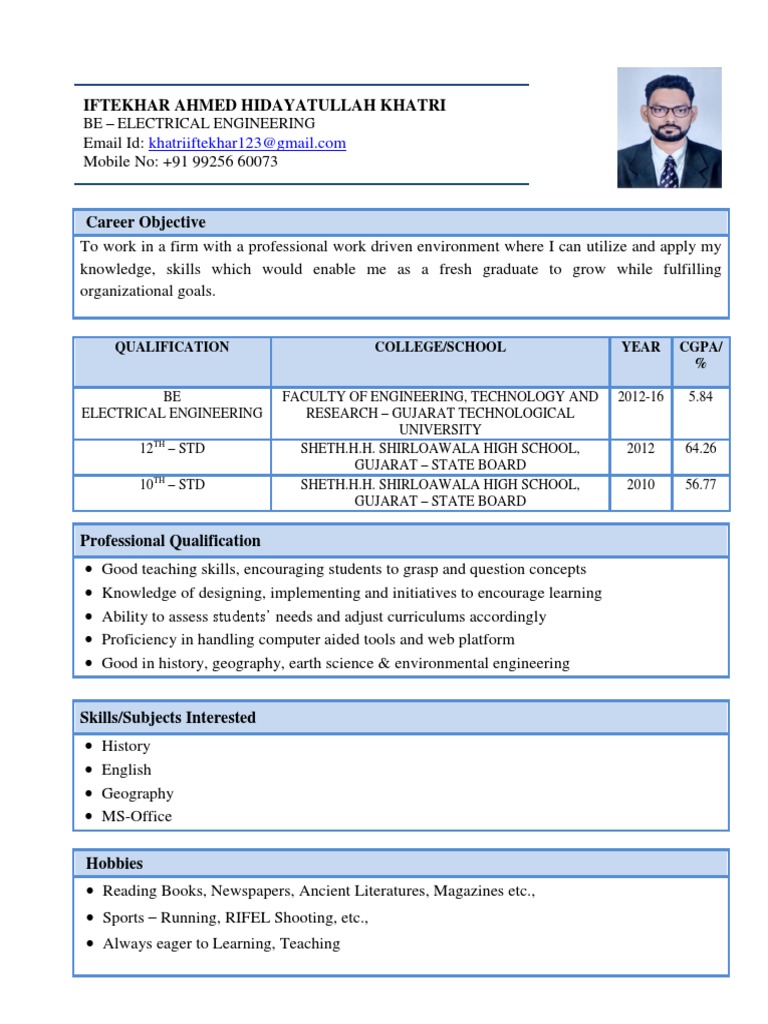 IFTEKHAR AHMED HIDAYATULLAH KHATRI
BE – ELECTRICAL ENGINEERING
Email Id: khatriiftekhar123@gmail.com
Mobile No: +91 99256 60073

Career Objective

To work in a firm with a professional work driven environment where I can utilize and apply my knowledge, skills which would enable me as a fresh graduate to grow while fulfilling organizational goals.

| QUALIFICATION | COLLEGE/SCHOOL | YEAR | CGPA/ % |
|---|---|---|---|
| BE ELECTRICAL ENGINEERING | FACULTY OF ENGINEERING, TECHNOLOGY AND RESEARCH – GUJARAT TECHNOLOGICAL UNIVERSITY | 2012-16 | 5.84 |
| $12^{TH}$ – STD | SHETH.H.H. SHIRLOAWALA HIGH SCHOOL, GUJARAT – STATE BOARD | 2012 | 64.26 |
| $10^{TH}$ – STD | SHETH.H.H. SHIRLOAWALA HIGH SCHOOL, GUJARAT – STATE BOARD | 2010 | 56.77 |

Professional Qualification

• Good teaching skills, encouraging students to grasp and question concepts
• Knowledge of designing, implementing and initiatives to encourage learning
• Ability to assess students' needs and adjust curriculums accordingly
• Proficiency in handling computer aided tools and web platform
• Good in history, geography, earth science & environmental engineering

Skills/Subjects Interested

• History
• English
• Geography
• MS-Office

Hobbies

• Reading Books, Newspapers, Ancient Literatures, Magazines etc.,
• Sports – Running, RIFEL Shooting, etc.,
• Always eager to Learning, Teaching